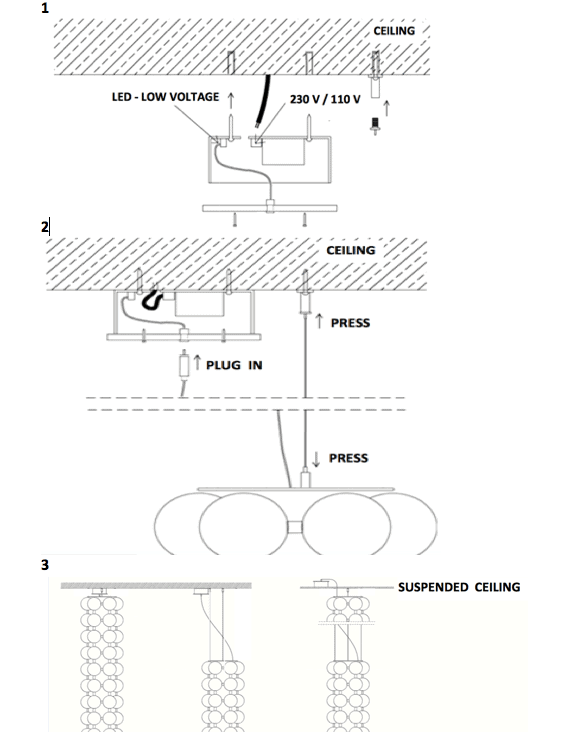 1

CEILING

LED - LOW VOLTAGE

230 V / 110 V

2

CEILING

PRESS

PLUG IN

PRESS

3

SUSPENDED CEILING